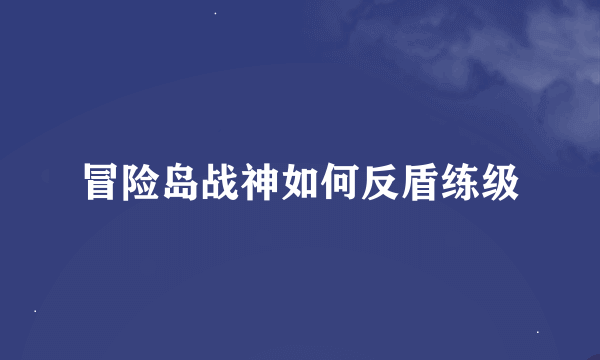 冒险岛战神如何反盾练级